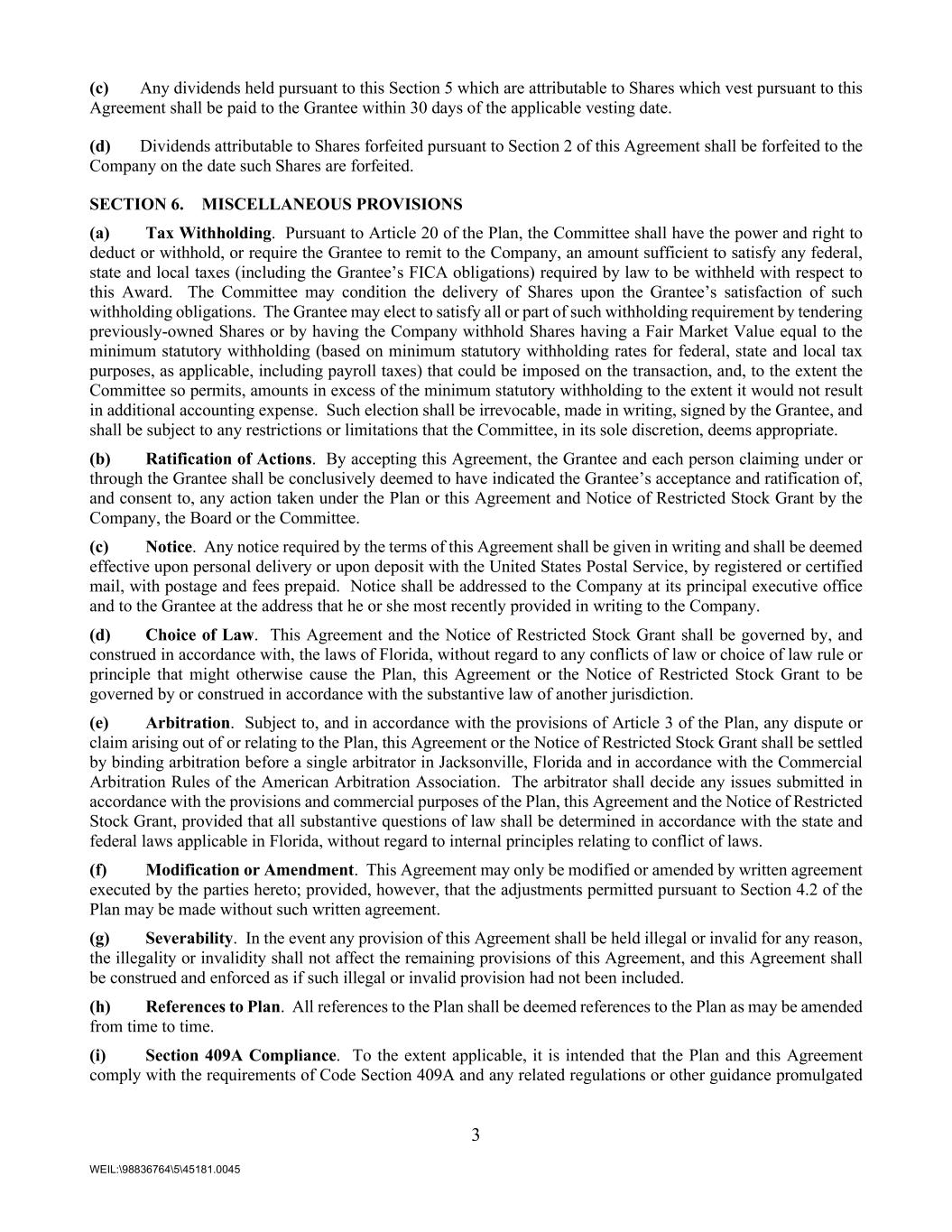 (c) Any dividends held pursuant to this Section 5 which are attributable to Shares which vest pursuant to this Agreement shall be paid to the Grantee within 30 days of the applicable vesting date.

(d) Dividends attributable to Shares forfeited pursuant to Section 2 of this Agreement shall be forfeited to the Company on the date such Shares are forfeited.

SECTION 6. MISCELLANEOUS PROVISIONS

(a) Tax Withholding. Pursuant to Article 20 of the Plan, the Committee shall have the power and right to deduct or withhold, or require the Grantee to remit to the Company, an amount sufficient to satisfy any federal, state and local taxes (including the Grantee's FICA obligations) required by law to be withheld with respect to this Award. The Committee may condition the delivery of Shares upon the Grantee's satisfaction of such withholding obligations. The Grantee may elect to satisfy all or part of such withholding requirement by tendering previously-owned Shares or by having the Company withhold Shares having a Fair Market Value equal to the minimum statutory withholding (based on minimum statutory withholding rates for federal, state and local tax purposes, as applicable, including payroll taxes) that could be imposed on the transaction, and, to the extent the Committee so permits, amounts in excess of the minimum statutory withholding to the extent it would not result in additional accounting expense. Such election shall be irrevocable, made in writing, signed by the Grantee, and shall be subject to any restrictions or limitations that the Committee, in its sole discretion, deems appropriate.

(b) Ratification of Actions. By accepting this Agreement, the Grantee and each person claiming under or through the Grantee shall be conclusively deemed to have indicated the Grantee's acceptance and ratification of, and consent to, any action taken under the Plan or this Agreement and Notice of Restricted Stock Grant by the Company, the Board or the Committee.

(c) Notice. Any notice required by the terms of this Agreement shall be given in writing and shall be deemed effective upon personal delivery or upon deposit with the United States Postal Service, by registered or certified mail, with postage and fees prepaid. Notice shall be addressed to the Company at its principal executive office and to the Grantee at the address that he or she most recently provided in writing to the Company.

(d) Choice of Law. This Agreement and the Notice of Restricted Stock Grant shall be governed by, and construed in accordance with, the laws of Florida, without regard to any conflicts of law or choice of law rule or principle that might otherwise cause the Plan, this Agreement or the Notice of Restricted Stock Grant to be governed by or construed in accordance with the substantive law of another jurisdiction.

(e) Arbitration. Subject to, and in accordance with the provisions of Article 3 of the Plan, any dispute or claim arising out of or relating to the Plan, this Agreement or the Notice of Restricted Stock Grant shall be settled by binding arbitration before a single arbitrator in Jacksonville, Florida and in accordance with the Commercial Arbitration Rules of the American Arbitration Association. The arbitrator shall decide any issues submitted in accordance with the provisions and commercial purposes of the Plan, this Agreement and the Notice of Restricted Stock Grant, provided that all substantive questions of law shall be determined in accordance with the state and federal laws applicable in Florida, without regard to internal principles relating to conflict of laws.

(f) Modification or Amendment. This Agreement may only be modified or amended by written agreement executed by the parties hereto; provided, however, that the adjustments permitted pursuant to Section 4.2 of the Plan may be made without such written agreement.

(g) Severability. In the event any provision of this Agreement shall be held illegal or invalid for any reason, the illegality or invalidity shall not affect the remaining provisions of this Agreement, and this Agreement shall be construed and enforced as if such illegal or invalid provision had not been included.

(h) References to Plan. All references to the Plan shall be deemed references to the Plan as may be amended from time to time.

(i) Section 409A Compliance. To the extent applicable, it is intended that the Plan and this Agreement comply with the requirements of Code Section 409A and any related regulations or other guidance promulgated

3

WEIL:\98836764\5\45181.0045